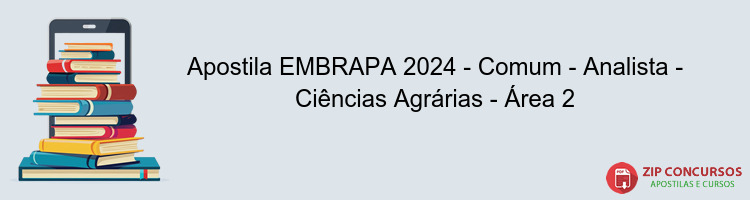 Apostila EMBRAPA 2024 - Comum - Analista - Ciências Agrárias - Área 2

PDF

ZIP CONCURSOS
APOSTILAS E CURSOS